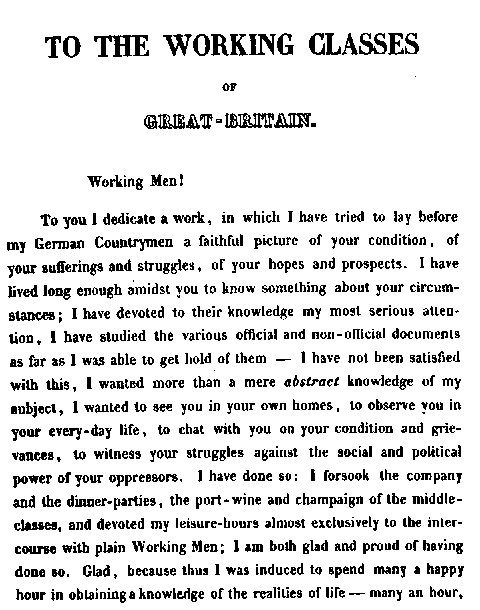 TO THE WORKING CLASSES

OF

GREAT-BRITAIN.

Working Men!

To you I dedicate a work, in which I have tried to lay before my German Countrymen a faithful picture of your condition, of your sufferings and struggles, of your hopes and prospects. I have lived long enough amidst you to know something about your circumstances; I have devoted to their knowledge my most serious attention, I have studied the various official and non-official documents as far as I was able to get hold of them — I have not been satisfied with this, I wanted more than a mere abstract knowledge of my subject, I wanted to see you in your own homes, to observe you in your every-day life, to chat with you on your condition and grievances, to witness your struggles against the social and political power of your oppressors. I have done so: I forsook the company and the dinner-parties, the port-wine and champaign of the middle-classes, and devoted my leisure-hours almost exclusively to the intercourse with plain Working Men; I am both glad and proud of having done so. Glad, because thus I was induced to spend many a happy hour in obtaining a knowledge of the realities of life — many an hour,